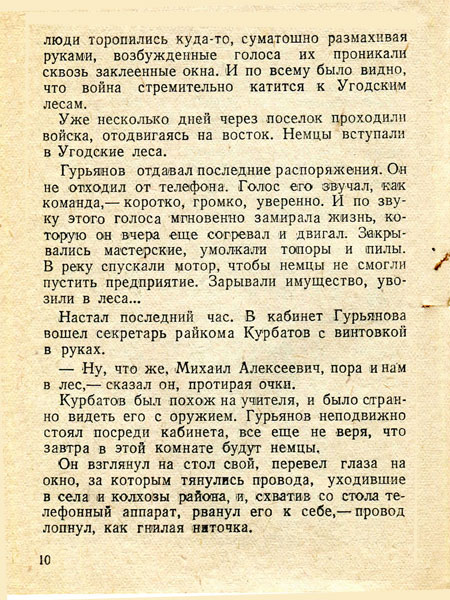 люди торопились куда-то, суматошно размахивая руками, возбужденные голоса их проникали сквозь заклеенные окна. И по всему было видно, что война стремительно катится к Угодским лесам.

Уже несколько дней через поселок проходили войска, отодвигаясь на восток. Немцы вступали в Угодские леса.

Гурьянов отдавал последние распоряжения. Он не отходил от телефона. Голос его звучал, как команда,— коротко, громко, уверенно. И по звуку этого голоса мгновенно замирала жизнь, которую он вчера еще согревал и двигал. Закрывались мастерские, умолкали топоры и пилы. В реку спускали мотор, чтобы немцы не смогли пустить предприятие. Зарывали имущество, увозили в леса...

Настал последний час. В кабинет Гурьянова вошел секретарь райкома Курбатов с винтовкой в руках.

— Ну, что же, Михаил Алексеевич, пора и нам в лес,— сказал он, протирая очки.

Курбатов был похож на учителя, и было странно видеть его с оружием. Гурьянов неподвижно стоял посреди кабинета, все еще не веря, что завтра в этой комнате будут немцы.

Он взглянул на стол свой, перевел глаза на окно, за которым тянулись провода, уходившие в села и колхозы района, и, схватив со стола телефонный аппарат, рванул его к себе,— провод лопнул, как гнилая ниточка.

10